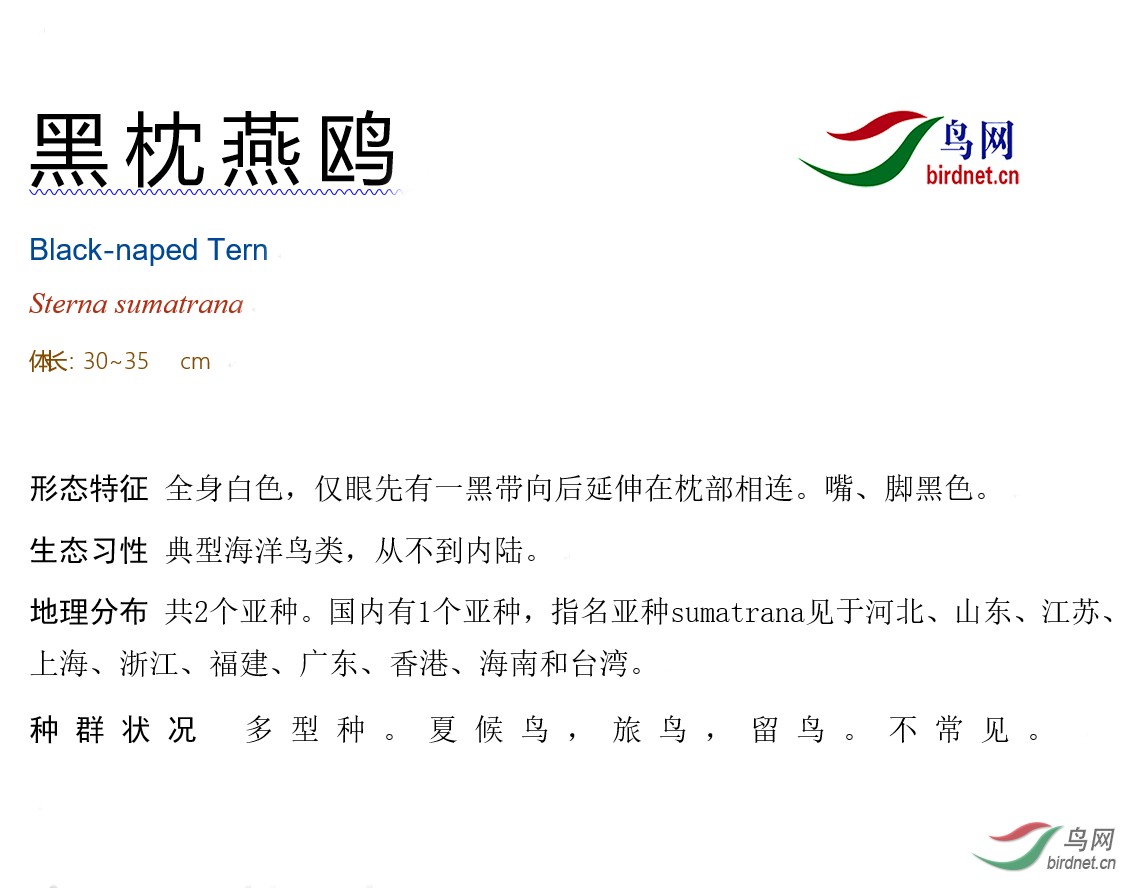 黑枕燕鸥

鸟网
birdnet.cn

Black-naped Tern

Sterna sumatrana

体长: 30~35 cm

形态特征 全身白色，仅眼先有一黑带向后延伸在枕部相连。嘴、脚黑色。

生态习性 典型海洋鸟类，从不到内陆。

地理分布 共2个亚种。国内有1个亚种，指名亚种sumatrana见于河北、山东、江苏、上海、浙江、福建、广东、香港、海南和台湾。

种群状况 多型种。夏候鸟，旅鸟，留鸟。不常见。

鸟网
birdnet.cn